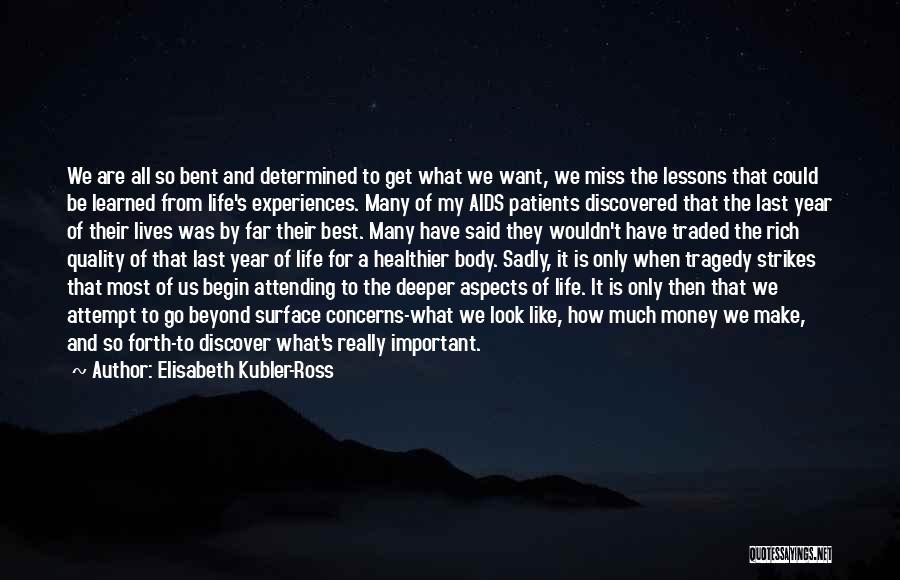 We are all so bent and determined to get what we want, we miss the lessons that could be learned from life's experiences. Many of my AIDS patients discovered that the last year of their lives was by far their best. Many have said they wouldn't have traded the rich quality of that last year of life for a healthier body. Sadly, it is only when tragedy strikes that most of us begin attending to the deeper aspects of life. It is only then that we attempt to go beyond surface concerns-what we look like, how much money we make, and so forth-to discover what's really important.
~ Author: Elisabeth Kubler-Ross

QUOTESSAYINGS.NET